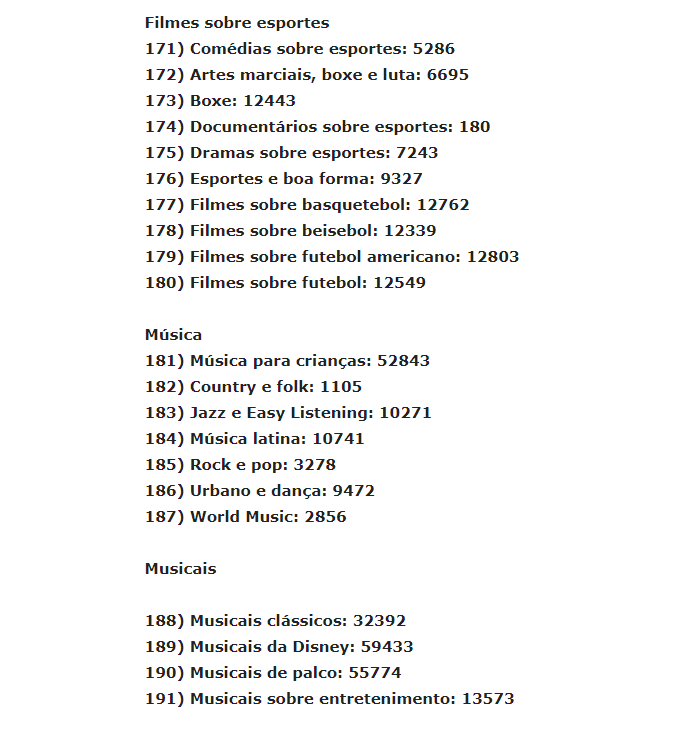 Filmes sobre esportes
171) Comédias sobre esportes: 5286
172) Artes marciais, boxe e luta: 6695
173) Boxe: 12443
174) Documentários sobre esportes: 180
175) Dramas sobre esportes: 7243
176) Esportes e boa forma: 9327
177) Filmes sobre basquetebol: 12762
178) Filmes sobre beisebol: 12339
179) Filmes sobre futebol americano: 12803
180) Filmes sobre futebol: 12549

Música
181) Música para crianças: 52843
182) Country e folk: 1105
183) Jazz e Easy Listening: 10271
184) Música latina: 10741
185) Rock e pop: 3278
186) Urbano e dança: 9472
187) World Music: 2856

Musicais

188) Musicais clássicos: 32392
189) Musicais da Disney: 59433
190) Musicais de palco: 55774
191) Musicais sobre entretenimento: 13573